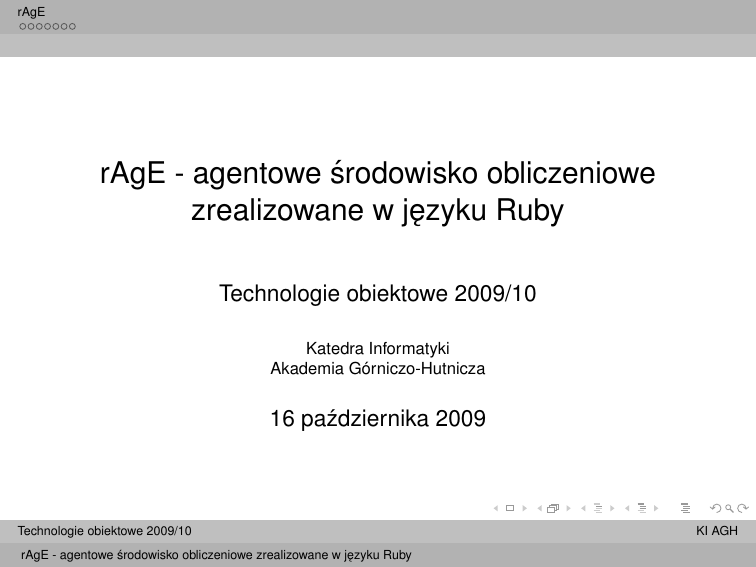 rAgE

rAgE - agentowe środowisko obliczeniowe zrealizowane w języku Ruby

Technologie obiektowe 2009/10

Katedra Informatyki
Akademia Górniczo-Hutnicza

16 października 2009

Technologie obiektowe 2009/10 KI AGH

rAgE - agentowe środowisko obliczeniowe zrealizowane w języku Ruby